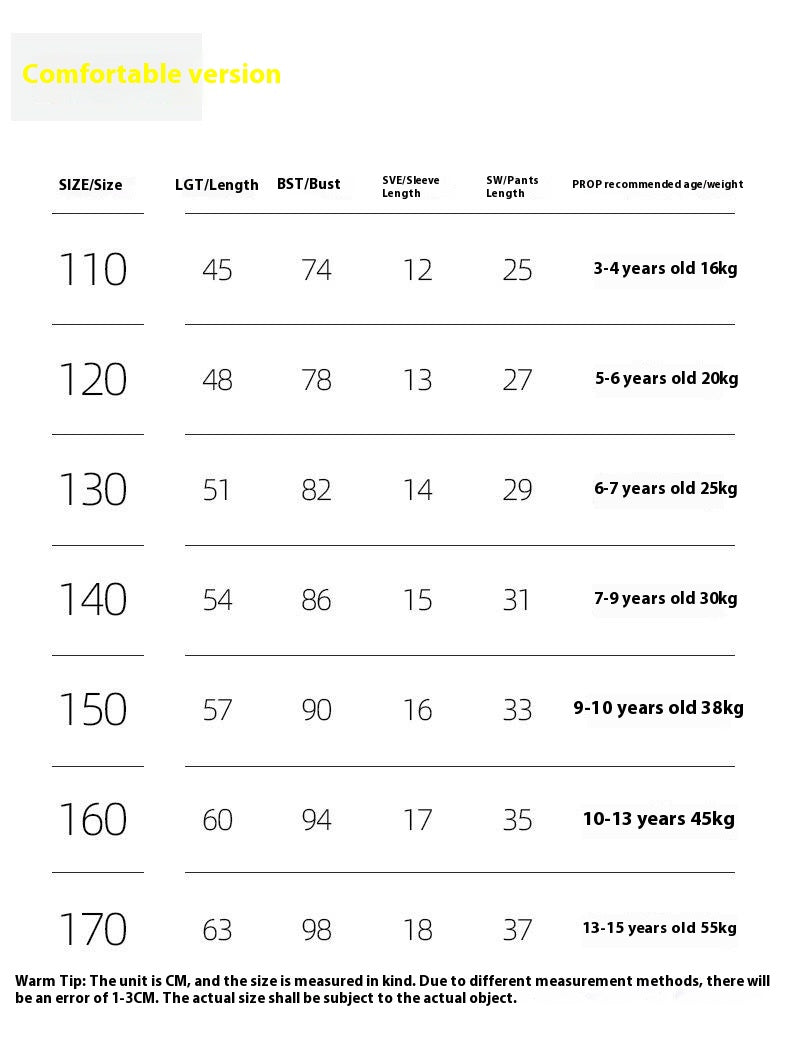 Comfortable version

| SIZE/Size | LGT/Length | BST/Bust | SVE/Sleeve Length | SW/Pants Length | PROP recommended age/weight |
|---|---|---|---|---|---|
| 110 | 45 | 74 | 12 | 25 | 3-4 years old 16kg |
| 120 | 48 | 78 | 13 | 27 | 5-6 years old 20kg |
| 130 | 51 | 82 | 14 | 29 | 6-7 years old 25kg |
| 140 | 54 | 86 | 15 | 31 | 7-9 years old 30kg |
| 150 | 57 | 90 | 16 | 33 | 9-10 years old 38kg |
| 160 | 60 | 94 | 17 | 35 | 10-13 years 45kg |
| 170 | 63 | 98 | 18 | 37 | 13-15 years old 55kg |

Warm Tip: The unit is CM, and the size is measured in kind. Due to different measurement methods, there will be an error of 1-3CM. The actual size shall be subject to the actual object.